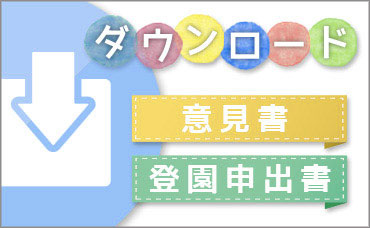 ダウンロード

意見書

登園申出書